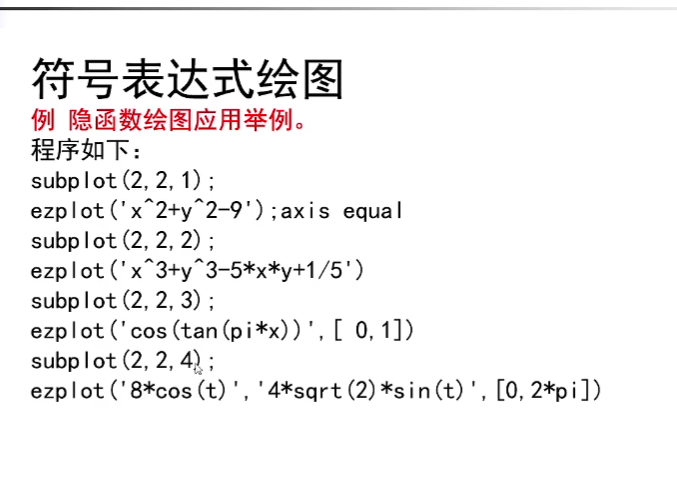 符号表达式绘图

例 隐函数绘图应用举例。

程序如下：
subplot(2,2,1);
ezplot('x^2+y^2-9');axis equal
subplot(2,2,2);
ezplot('x^3+y^3-5*x*y+1/5')
subplot(2,2,3);
ezplot('cos(tan(pi*x))',[ 0,1])
subplot(2,2,4);
ezplot('8*cos(t)','4*sqrt(2)*sin(t)',[0,2*pi])